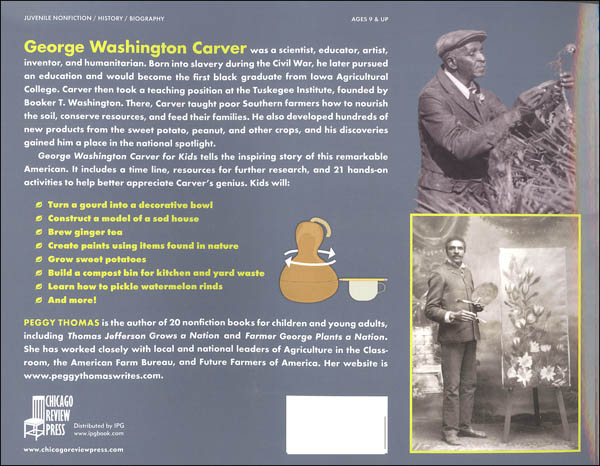 JUVENILE NONFICTION / HISTORY / BIOGRAPHY

AGES 9 & UP

George Washington Carver was a scientist, educator, artist, inventor, and humanitarian. Born into slavery during the Civil War, he later pursued an education and would become the first black graduate from Iowa Agricultural College. Carver then took a teaching position at the Tuskegee Institute, founded by Booker T. Washington. There, Carver taught poor Southern farmers how to nourish the soil, conserve resources, and feed their families. He also developed hundreds of new products from the sweet potato, peanut, and other crops, and his discoveries gained him a place in the national spotlight.

George Washington Carver for Kids tells the inspiring story of this remarkable American. It includes a time line, resources for further research, and 21 hands-on activities to help better appreciate Carver's genius. Kids will:

Turn a gourd into a decorative bowl
Construct a model of a sod house
Brew ginger tea
Create paints using items found in nature
Grow sweet potatoes
Build a compost bin for kitchen and yard waste
Learn how to pickle watermelon rinds
And more!

PEGGY THOMAS is the author of 20 nonfiction books for children and young adults, including Thomas Jefferson Grows a Nation and Farmer George Plants a Nation. She has worked closely with local and national leaders of Agriculture in the Classroom, the American Farm Bureau, and Future Farmers of America. Her website is www.peggythomaswrites.com.

CHICAGO REVIEW PRESS

Distributed by IPG
www.ipgbook.com

www.chicagoreviewpress.com